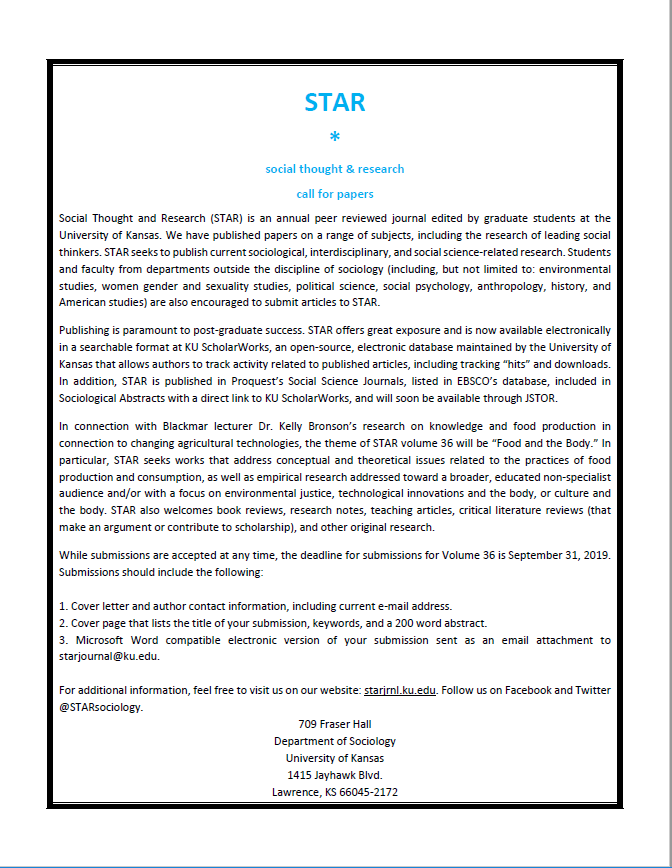 STAR

*

social thought & research

call for papers

Social Thought and Research (STAR) is an annual peer reviewed journal edited by graduate students at the University of Kansas. We have published papers on a range of subjects, including the research of leading social thinkers. STAR seeks to publish current sociological, interdisciplinary, and social science-related research. Students and faculty from departments outside the discipline of sociology (including, but not limited to: environmental studies, women gender and sexuality studies, political science, social psychology, anthropology, history, and American studies) are also encouraged to submit articles to STAR.

Publishing is paramount to post-graduate success. STAR offers great exposure and is now available electronically in a searchable format at KU ScholarWorks, an open-source, electronic database maintained by the University of Kansas that allows authors to track activity related to published articles, including tracking "hits" and downloads. In addition, STAR is published in Proquest's Social Science Journals, listed in EBSCO's database, included in Sociological Abstracts with a direct link to KU ScholarWorks, and will soon be available through JSTOR.

In connection with Blackmar lecturer Dr. Kelly Bronson's research on knowledge and food production in connection to changing agricultural technologies, the theme of STAR volume 36 will be "Food and the Body." In particular, STAR seeks works that address conceptual and theoretical issues related to the practices of food production and consumption, as well as empirical research addressed toward a broader, educated non-specialist audience and/or with a focus on environmental justice, technological innovations and the body, or culture and the body. STAR also welcomes book reviews, research notes, teaching articles, critical literature reviews (that make an argument or contribute to scholarship), and other original research.

While submissions are accepted at any time, the deadline for submissions for Volume 36 is September 31, 2019. Submissions should include the following:

1. Cover letter and author contact information, including current e-mail address.
2. Cover page that lists the title of your submission, keywords, and a 200 word abstract.
3. Microsoft Word compatible electronic version of your submission sent as an email attachment to starjournal@ku.edu.

For additional information, feel free to visit us on our website: starjrnl.ku.edu. Follow us on Facebook and Twitter @STARsociology.

709 Fraser Hall
Department of Sociology
University of Kansas
1415 Jayhawk Blvd.
Lawrence, KS 66045-2172